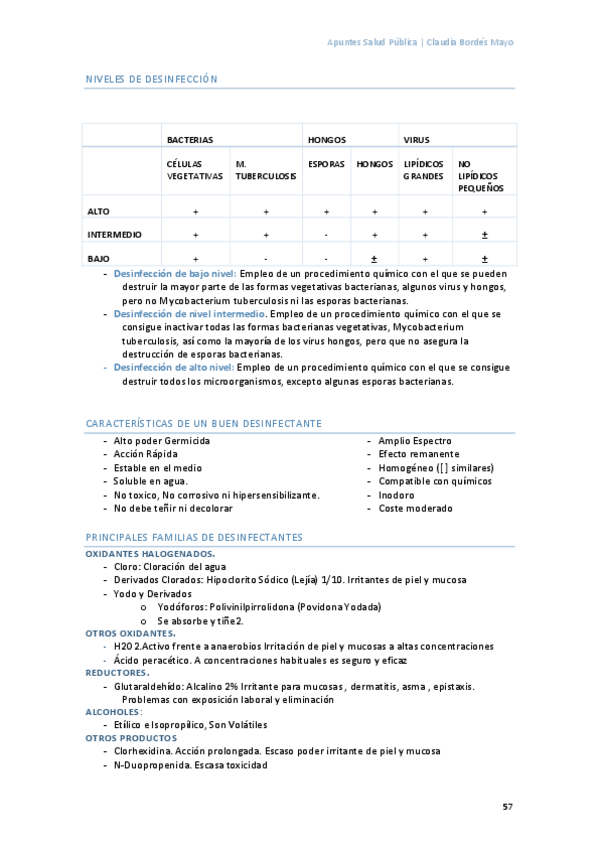 Apuntes Salud Pública | Claudia Bordés Mayo

NIVELES DE DESINFECCIÓN

| | BACTERIAS | | HONGOS | | VIRUS | |
|---|---|---|---|---|---|---|
| | CÉLULAS VEGETATIVAS | M. TUBERCULOSIS | ESPORAS | HONGOS | LIPÍDICOS GRANDES | NO LIPÍDICOS PEQUEÑOS |
| ALTO | + | + | + | + | + | + |
| INTERMEDIO | + | + | - | + | + | ± |
| BAJO | + | - | - | ± | + | ± |

- Desinfección de bajo nivel: Empleo de un procedimiento químico con el que se pueden destruir la mayor parte de las formas vegetativas bacterianas, algunos virus y hongos, pero no Mycobacterium tuberculosis ni las esporas bacterianas.
- Desinfección de nivel intermedio. Empleo de un procedimiento químico con el que se consigue inactivar todas las formas bacterianas vegetativas, Mycobacterium tuberculosis, así como la mayoría de los virus hongos, pero que no asegura la destrucción de esporas bacterianas.
- Desinfección de alto nivel: Empleo de un procedimiento químico con el que se consigue destruir todos los microorganismos, excepto algunas esporas bacterianas.

CARACTERÍSTICAS DE UN BUEN DESINFECTANTE

- Alto poder Germicida
- Acción Rápida
- Estable en el medio
- Soluble en agua.
- No toxico, No corrosivo ni hipersensibilizante.
- No debe teñir ni decolorar

- Amplio Espectro
- Efecto remanente
- Homogéneo ([ ] similares)
- Compatible con químicos
- Inodoro
- Coste moderado

PRINCIPALES FAMILIAS DE DESINFECTANTES

OXIDANTES HALOGENADOS.
- Cloro: Cloración del agua
- Derivados Clorados: Hipoclorito Sódico (Lejía) 1/10. Irritantes de piel y mucosa
- Yodo y Derivados
  o Yodóforos: Polivinilpirrolidona (Povidona Yodada)
  o Se absorbe y tiñe2.
OTROS OXIDANTES.
- H20 2.Activo frente a anaerobios Irritación de piel y mucosas a altas concentraciones
- Ácido peracético. A concentraciones habituales es seguro y eficaz
REDUCTORES.
- Glutaraldehído: Alcalino 2% Irritante para mucosas , dermatitis, asma , epistaxis. Problemas con exposición laboral y eliminación
ALCOHOLES:
- Etílico e Isopropílico, Son Volátiles
OTROS PRODUCTOS
- Clorhexidina. Acción prolongada. Escaso poder irritante de piel y mucosa
- N-Duopropenida. Escasa toxicidad

57